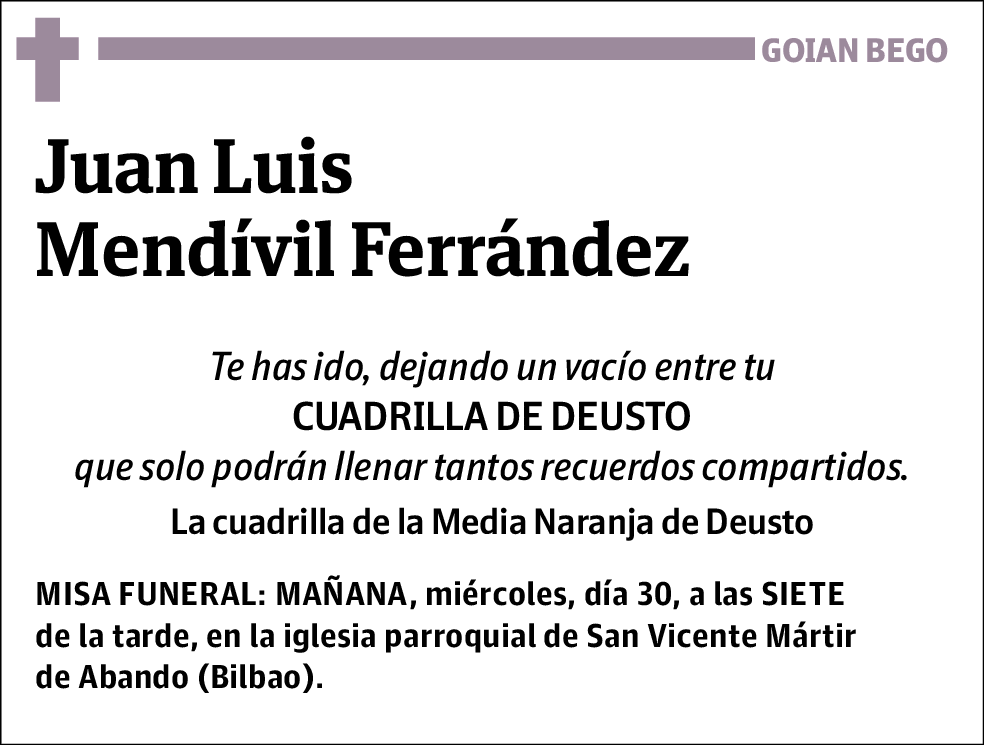 GOIAN BEGO

Juan Luis
Mendívil Ferrández

Te has ido, dejando un vacío entre tu
CUADRILLA DE DEUSTO
que solo podrán llenar tantos recuerdos compartidos.

La cuadrilla de la Media Naranja de Deusto

MISA FUNERAL: MAÑANA, miércoles, día 30, a las SIETE de la tarde, en la iglesia parroquial de San Vicente Mártir de Abando (Bilbao).